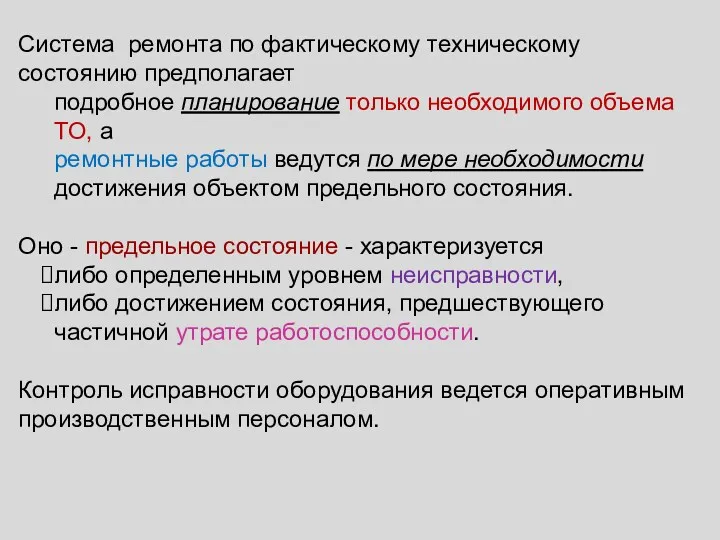 Система ремонта по фактическому техническому состоянию предполагает

подробное планирование только необходимого объема ТО, а

ремонтные работы ведутся по мере необходимости достижения объектом предельного состояния.

Оно - предельное состояние - характеризуется

либо определенным уровнем неисправности,

либо достижением состояния, предшествующего частичной утрате работоспособности.

Контроль исправности оборудования ведется оперативным производственным персоналом.